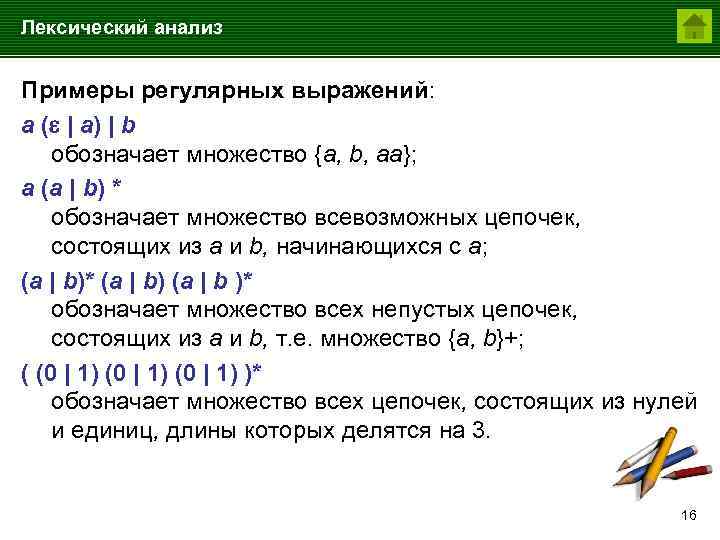 Лексический анализ

Примеры регулярных выражений:

a (ε | a) | b
обозначает множество {a, b, aa};

a (a | b) *
обозначает множество всевозможных цепочек, состоящих из a и b, начинающихся с a;

(a | b)* (a | b) (a | b )*
обозначает множество всех непустых цепочек, состоящих из a и b, т.е. множество {a, b}+;

( (0 | 1) (0 | 1) (0 | 1) )*
обозначает множество всех цепочек, состоящих из нулей и единиц, длины которых делятся на 3.

16